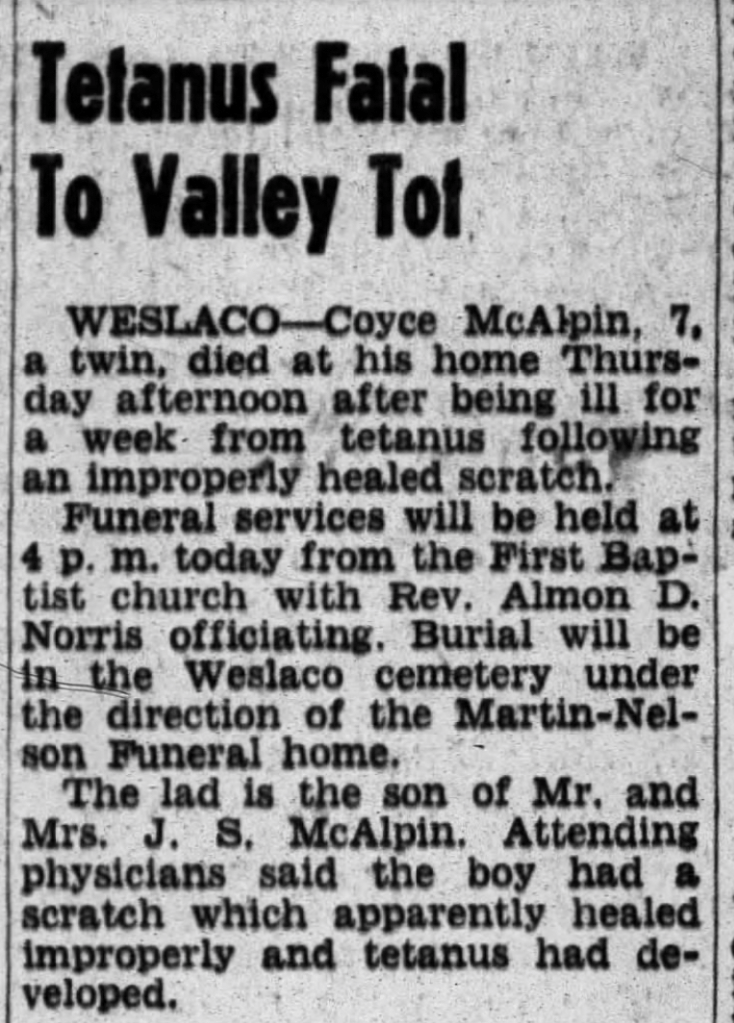 Tetanus Fatal
To Valley Tot

WESLACO—Coyce McAlpin, 7, a twin, died at his home Thursday afternoon after being ill for a week from tetanus following an improperly healed scratch.

Funeral services will be held at 4 p. m. today from the First Baptist church with Rev. Almon D. Norris officiating. Burial will be in the Weslaco cemetery under the direction of the Martin-Nelson Funeral home.

The lad is the son of Mr. and Mrs. J. S. McAlpin. Attending physicians said the boy had a scratch which apparently healed improperly and tetanus had developed.